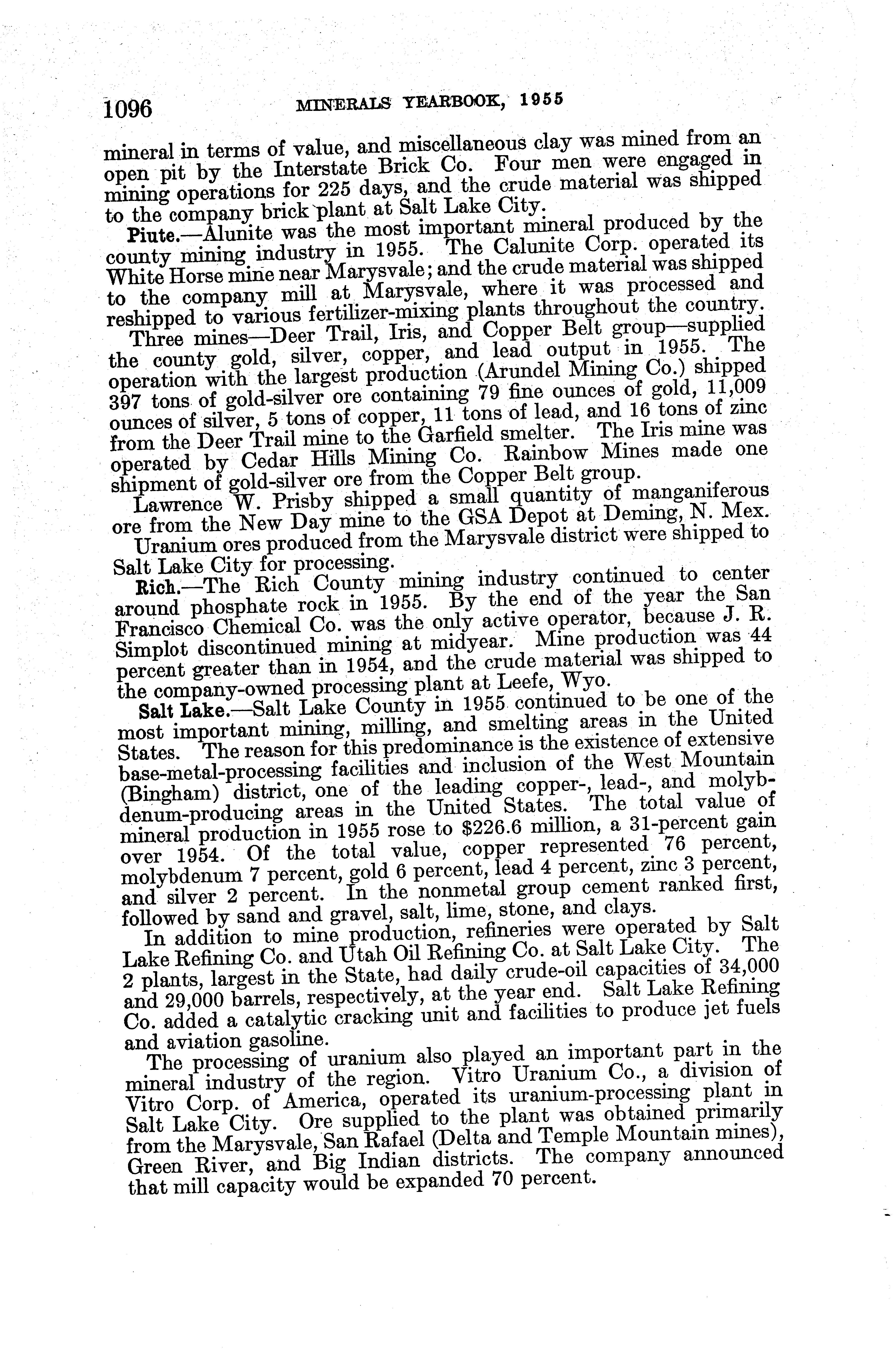 1096 MINERALS YEARBOOK, 1955

mineral in terms of value, and miscellaneous clay was mined from an open pit by the Interstate Brick Co. Four men were engaged in mining operations for 225 days, and the crude material was shipped to the company brick plant at Salt Lake City.

Piute.—Alunite was the most important mineral produced by the county mining industry in 1955. The Calunite Corp. operated its White Horse mine near Marysvale; and the crude material was shipped to the company mill at Marysvale, where it was processed and reshipped to various fertilizer-mixing plants throughout the country.

Three mines—Deer Trail, Iris, and Copper Belt group—supplied the county gold, silver, copper, and lead output in 1955. The operation with the largest production (Arundel Mining Co.) shipped 397 tons of gold-silver ore containing 79 fine ounces of gold, 11,009 ounces of silver, 5 tons of copper, 11 tons of lead, and 16 tons of zinc from the Deer Trail mine to the Garfield smelter. The Iris mine was operated by Cedar Hills Mining Co. Rainbow Mines made one shipment of gold-silver ore from the Copper Belt group.

Lawrence W. Prisby shipped a small quantity of manganiferous ore from the New Day mine to the GSA Depot at Deming, N. Mex.

Uranium ores produced from the Marysvale district were shipped to Salt Lake City for processing.

Rich.—The Rich County mining industry continued to center around phosphate rock in 1955. By the end of the year the San Francisco Chemical Co. was the only active operator, because J. R. Simplot discontinued mining at midyear. Mine production was 44 percent greater than in 1954, and the crude material was shipped to the company-owned processing plant at Leefe, Wyo.

Salt Lake.—Salt Lake County in 1955 continued to be one of the most important mining, milling, and smelting areas in the United States. The reason for this predominance is the existence of extensive base-metal-processing facilities and inclusion of the West Mountain (Bingham) district, one of the leading copper-, lead-, and molybdenum-producing areas in the United States. The total value of mineral production in 1955 rose to $226.6 million, a 31-percent gain over 1954. Of the total value, copper represented 76 percent, molybdenum 7 percent, gold 6 percent, lead 4 percent, zinc 3 percent, and silver 2 percent. In the nonmetal group cement ranked first, followed by sand and gravel, salt, lime, stone, and clays.

In addition to mine production, refineries were operated by Salt Lake Refining Co. and Utah Oil Refining Co. at Salt Lake City. The 2 plants, largest in the State, had daily crude-oil capacities of 34,000 and 29,000 barrels, respectively, at the year end. Salt Lake Refining Co. added a catalytic cracking unit and facilities to produce jet fuels and aviation gasoline.

The processing of uranium also played an important part in the mineral industry of the region. Vitro Uranium Co., a division of Vitro Corp. of America, operated its uranium-processing plant in Salt Lake City. Ore supplied to the plant was obtained primarily from the Marysvale, San Rafael (Delta and Temple Mountain mines), Green River, and Big Indian districts. The company announced that mill capacity would be expanded 70 percent.